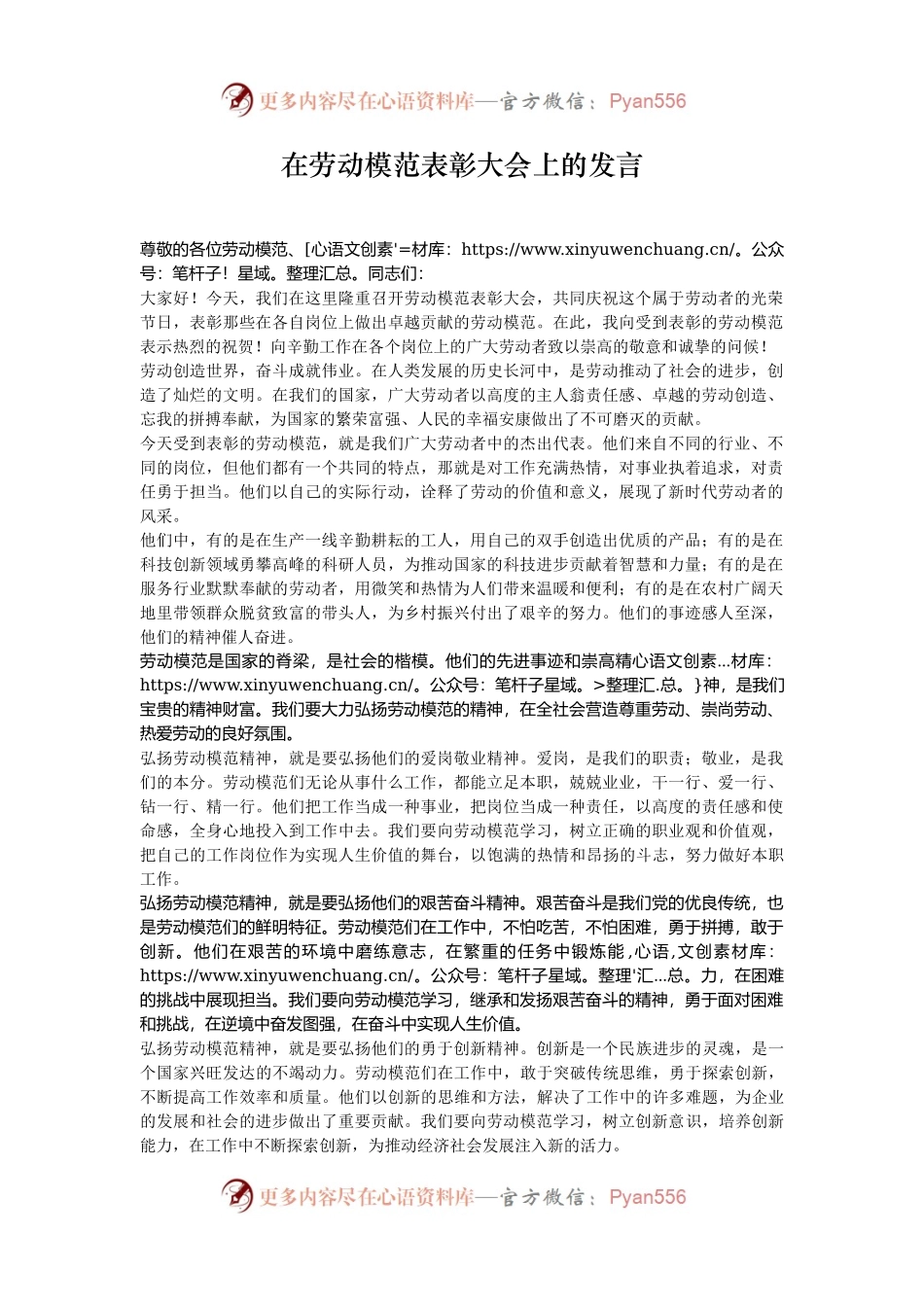 更多内容尽在心语资料库—官方微信：Pyan556

在劳动模范表彰大会上的发言

尊敬的各位劳动模范、[心语文创素'=材库：https://www.xinyuwenchuang.cn/。公众号：笔杆子！星域。整理汇总。同志们：
大家好！今天，我们在这里隆重召开劳动模范表彰大会，共同庆祝这个属于劳动者的光荣节日，表彰那些在各自岗位上做出卓越贡献的劳动模范。在此，我向受到表彰的劳动模范表示热烈的祝贺！向辛勤工作在各个岗位上的广大劳动者致以崇高的敬意和诚挚的问候！
劳动创造世界，奋斗成就伟业。在人类发展的历史长河中，是劳动推动了社会的进步，创造了灿烂的文明。在我们的国家，广大劳动者以高度的主人翁责任感、卓越的劳动创造、忘我的拼搏奉献，为国家的繁荣富强、人民的幸福安康做出了不可磨灭的贡献。
今天受到表彰的劳动模范，就是我们广大劳动者中的杰出代表。他们来自不同的行业、不同的岗位，但他们都有一个共同的特点，那就是对工作充满热情，对事业执着追求，对责任勇于担当。他们以自己的实际行动，诠释了劳动的价值和意义，展现了新时代劳动者的风采。
他们中，有的是在生产一线辛勤耕耘的工人，用自己的双手创造出优质的产品；有的是在科技创新领域勇攀高峰的科研人员，为推动国家的科技进步贡献着智慧和力量；有的是在服务行业默默奉献的劳动者，用微笑和热情为人们带来温暖和便利；有的是在农村广阔天地里带领群众脱贫致富的带头人，为乡村振兴付出了艰辛的努力。他们的事迹感人至深，他们的精神催人奋进。
劳动模范是国家的脊梁，是社会的楷模。他们的先进事迹和崇高精心语文创素...材库：https://www.xinyuwenchuang.cn/。公众号：笔杆子星域。>整理汇.总。}神，是我们宝贵的精神财富。我们要大力弘扬劳动模范的精神，在全社会营造尊重劳动、崇尚劳动、热爱劳动的良好氛围。
弘扬劳动模范精神，就是要弘扬他们的爱岗敬业精神。爱岗，是我们的职责；敬业，是我们的本分。劳动模范们无论从事什么工作，都能立足本职，兢兢业业，干一行、爱一行、钻一行、精一行。他们把工作当成一种事业，把岗位当成一种责任，以高度的责任感和使命感，全身心地投入到工作中去。我们要向劳动模范学习，树立正确的职业观和价值观，把自己的工作岗位作为实现人生价值的舞台，以饱满的热情和昂扬的斗志，努力做好本职工作。
弘扬劳动模范精神，就是要弘扬他们的艰苦奋斗精神。艰苦奋斗是我们党的优良传统，也是劳动模范们的鲜明特征。劳动模范们在工作中，不怕吃苦，不怕困难，勇于拼搏，敢于创新。他们在艰苦的环境中磨练意志，在繁重的任务中锻炼能,心语,文创素材库：https://www.xinyuwenchuang.cn/。公众号：笔杆子星域。整理'汇...总。力，在困难的挑战中展现担当。我们要向劳动模范学习，继承和发扬艰苦奋斗的精神，勇于面对困难和挑战，在逆境中奋发图强，在奋斗中实现人生价值。
弘扬劳动模范精神，就是要弘扬他们的勇于创新精神。创新是一个民族进步的灵魂，是一个国家兴旺发达的不竭动力。劳动模范们在工作中，敢于突破传统思维，勇于探索创新，不断提高工作效率和质量。他们以创新的思维和方法，解决了工作中的许多难题，为企业的发展和社会的进步做出了重要贡献。我们要向劳动模范学习，树立创新意识，培养创新能力，在工作中不断探索创新，为推动经济社会发展注入新的活力。

更多内容尽在心语资料库—官方微信：Pyan556